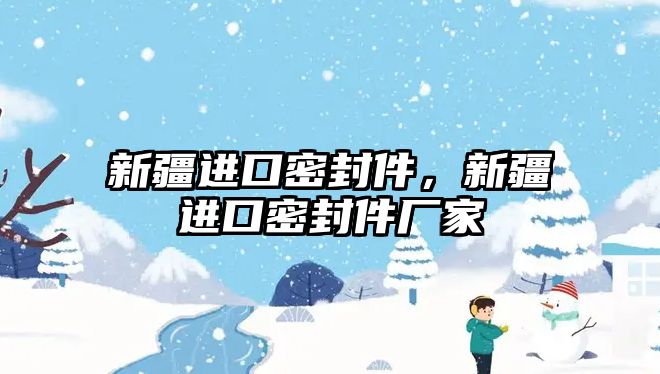 新疆进口密封件，新疆进口密封件厂家